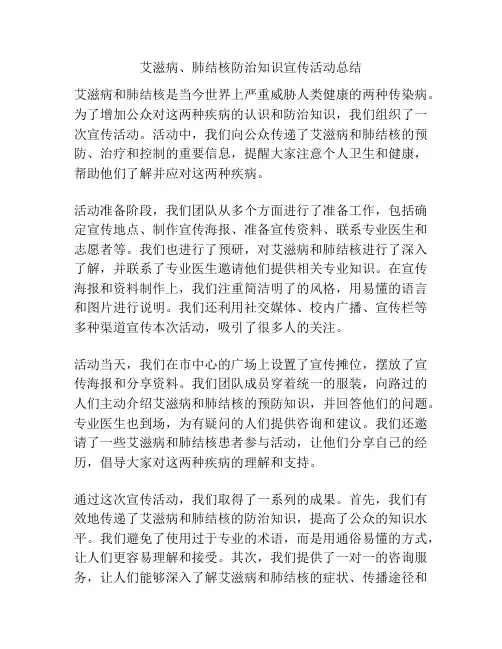 艾滋病、肺结核防治知识宣传活动总结

艾滋病和肺结核是当今世界上严重威胁人类健康的两种传染病。为了增加公众对这两种疾病的认识和防治知识，我们组织了一次宣传活动。活动中，我们向公众传递了艾滋病和肺结核的预防、治疗和控制的重要信息，提醒大家注意个人卫生和健康，帮助他们了解并应对这两种疾病。

活动准备阶段，我们团队从多个方面进行了准备工作，包括确定宣传地点、制作宣传海报、准备宣传资料、联系专业医生和志愿者等。我们也进行了预研，对艾滋病和肺结核进行了深入了解，并联系了专业医生邀请他们提供相关专业知识。在宣传海报和资料制作上，我们注重简洁明了的风格，用易懂的语言和图片进行说明。我们还利用社交媒体、校内广播、宣传栏等多种渠道宣传本次活动，吸引了很多人的关注。

活动当天，我们在市中心的广场上设置了宣传摊位，摆放了宣传海报和分享资料。我们团队成员穿着统一的服装，向路过的人们主动介绍艾滋病和肺结核的预防知识，并回答他们的问题。专业医生也到场，为有疑问的人们提供咨询和建议。我们还邀请了一些艾滋病和肺结核患者参与活动，让他们分享自己的经历，倡导大家对这两种疾病的理解和支持。

通过这次宣传活动，我们取得了一系列的成果。首先，我们有效地传递了艾滋病和肺结核的防治知识，提高了公众的知识水平。我们避免了使用过于专业的术语，而是用通俗易懂的方式，让人们更容易理解和接受。其次，我们提供了一对一的咨询服务，让人们能够深入了解艾滋病和肺结核的症状、传播途径和